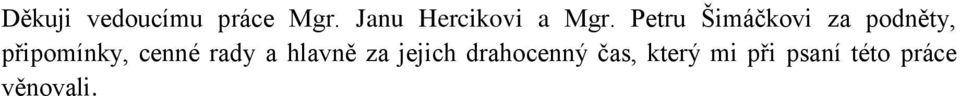 Děkuji vedoucímu práce Mgr. Janu Hercikovi a Mgr. Petru Šimáčkovi za podněty, připomínky, cenné rady a hlavně za jejich drahocenný čas, který mi při psaní této práce věnovali.